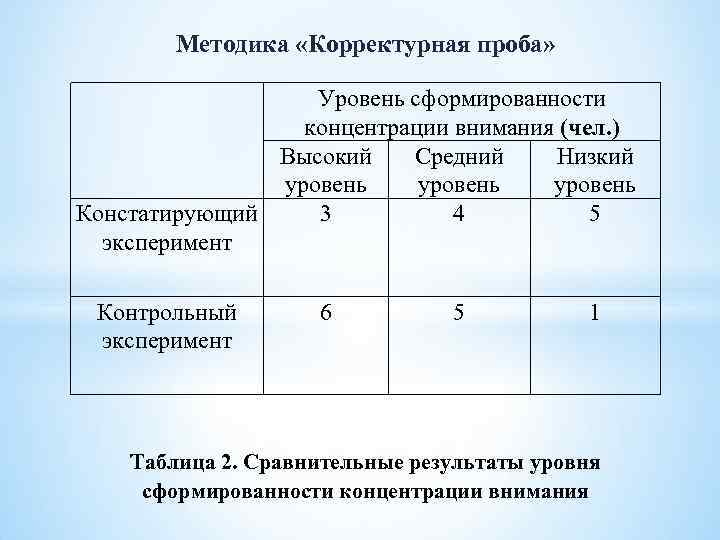 Методика «Корректурная проба»

| | Уровень сформированности концентрации внимания (чел.) | | |
|---|---|---|---|
| | Высокий уровень | Средний уровень | Низкий уровень |
| Констатирующий эксперимент | 3 | 4 | 5 |
| Контрольный эксперимент | 6 | 5 | 1 |

Таблица 2. Сравнительные результаты уровня сформированности концентрации внимания